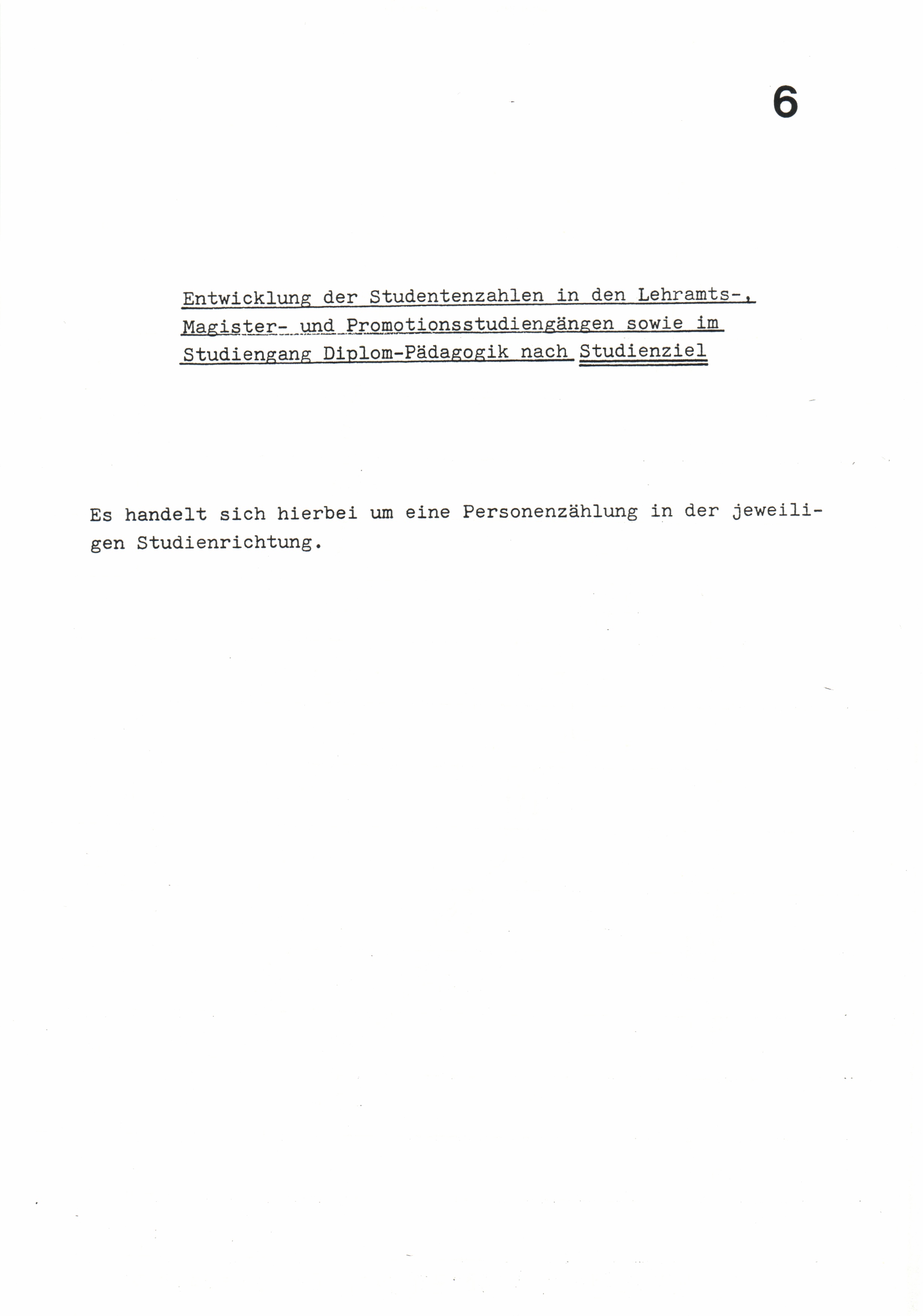 6

Entwicklung der Studentenzahlen in den Lehramts-, Magister- und Promotionsstudiengängen sowie im Studiengang Diplom-Pädagogik nach Studienziel

Es handelt sich hierbei um eine Personenzählung in der jeweiligen Studienrichtung.